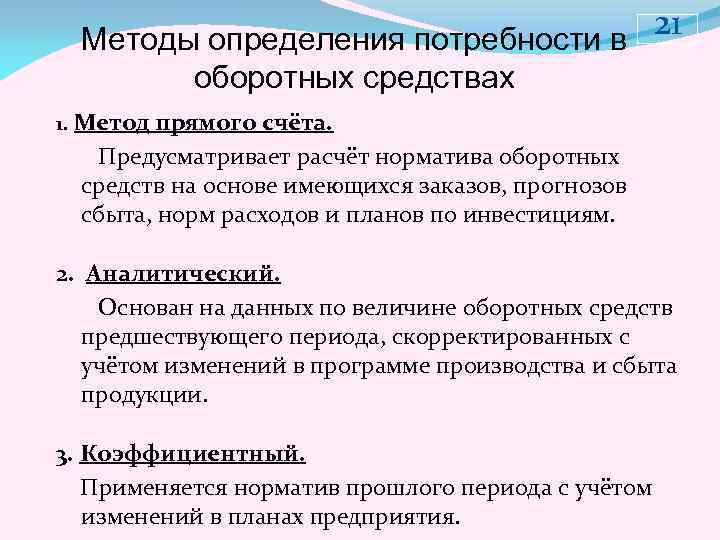 21

Методы определения потребности в оборотных средствах

1. Метод прямого счёта.

Предусматривает расчёт норматива оборотных средств на основе имеющихся заказов, прогнозов сбыта, норм расходов и планов по инвестициям.

2. Аналитический.

Основан на данных по величине оборотных средств предшествующего периода, скорректированных с учётом изменений в программе производства и сбыта продукции.

3. Коэффициентный.

Применяется норматив прошлого периода с учётом изменений в планах предприятия.